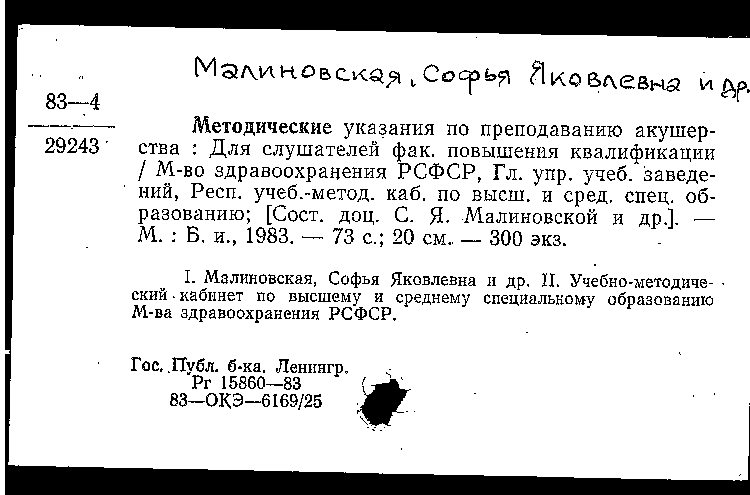 Малиновская, Софья Яковлевна и др.

83—4
29243

Методические указания по преподаванию акушерства : Для слушателей фак. повышения квалификации / М-во здравоохранения РСФСР, Гл. упр. учеб. заведений, Респ. учеб.-метод. каб. по высш. и сред. спец. образованию; [Сост. доц. С. Я. Малиновской и др.]. — М. : Б. и., 1983. — 73 с.; 20 см. — 300 экз.

I. Малиновская, Софья Яковлевна и др. II. Учебно-методический кабинет по высшему и среднему специальному образованию М-ва здравоохранения РСФСР.

Гос. Публ. б-ка. Ленингр.
Рг 15860—83
83—ОКЭ—6169/25